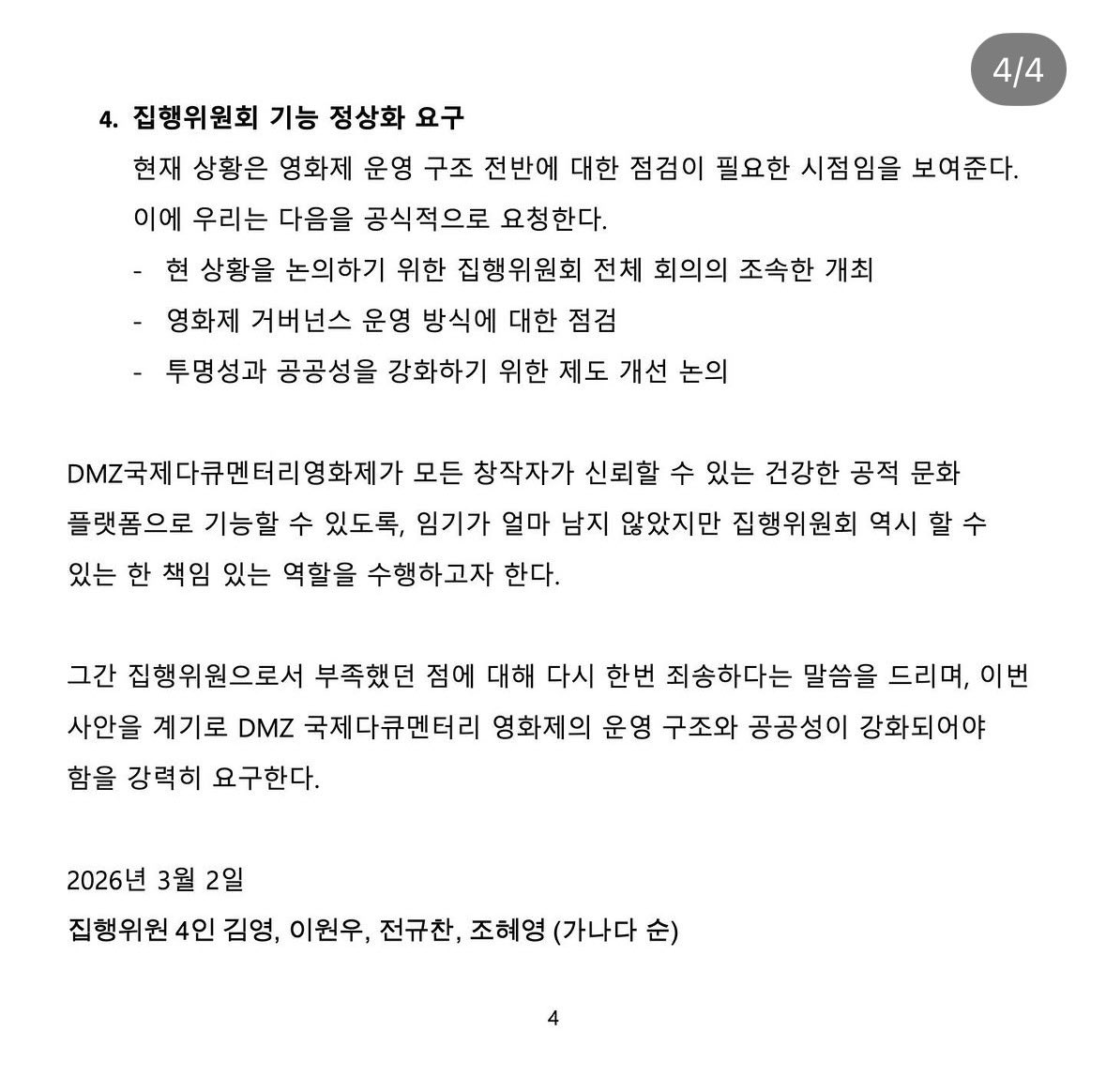 4/4

4. 집행위원회 기능 정상화 요구

현재 상황은 영화제 운영 구조 전반에 대한 점검이 필요한 시점임을 보여준다. 이에 우리는 다음을 공식적으로 요청한다.

- 현 상황을 논의하기 위한 집행위원회 전체 회의의 조속한 개최
- 영화제 거버넌스 운영 방식에 대한 점검
- 투명성과 공공성을 강화하기 위한 제도 개선 논의

DMZ국제다큐멘터리영화제가 모든 창작자가 신뢰할 수 있는 건강한 공적 문화 플랫폼으로 기능할 수 있도록, 임기가 얼마 남지 않았지만 집행위원회 역시 할 수 있는 한 책임 있는 역할을 수행하고자 한다.

그간 집행위원으로서 부족했던 점에 대해 다시 한번 죄송하다는 말씀을 드리며, 이번 사안을 계기로 DMZ 국제다큐멘터리 영화제의 운영 구조와 공공성이 강화되어야 함을 강력히 요구한다.

2026년 3월 2일

집행위원 4인 김영, 이원우, 전규찬, 조혜영 (가나다 순)

4